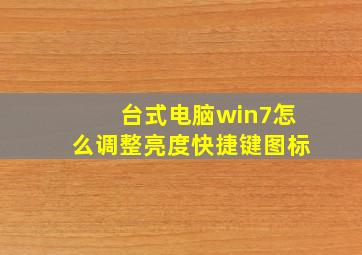 台式电脑win7怎么调整亮度快捷键图标